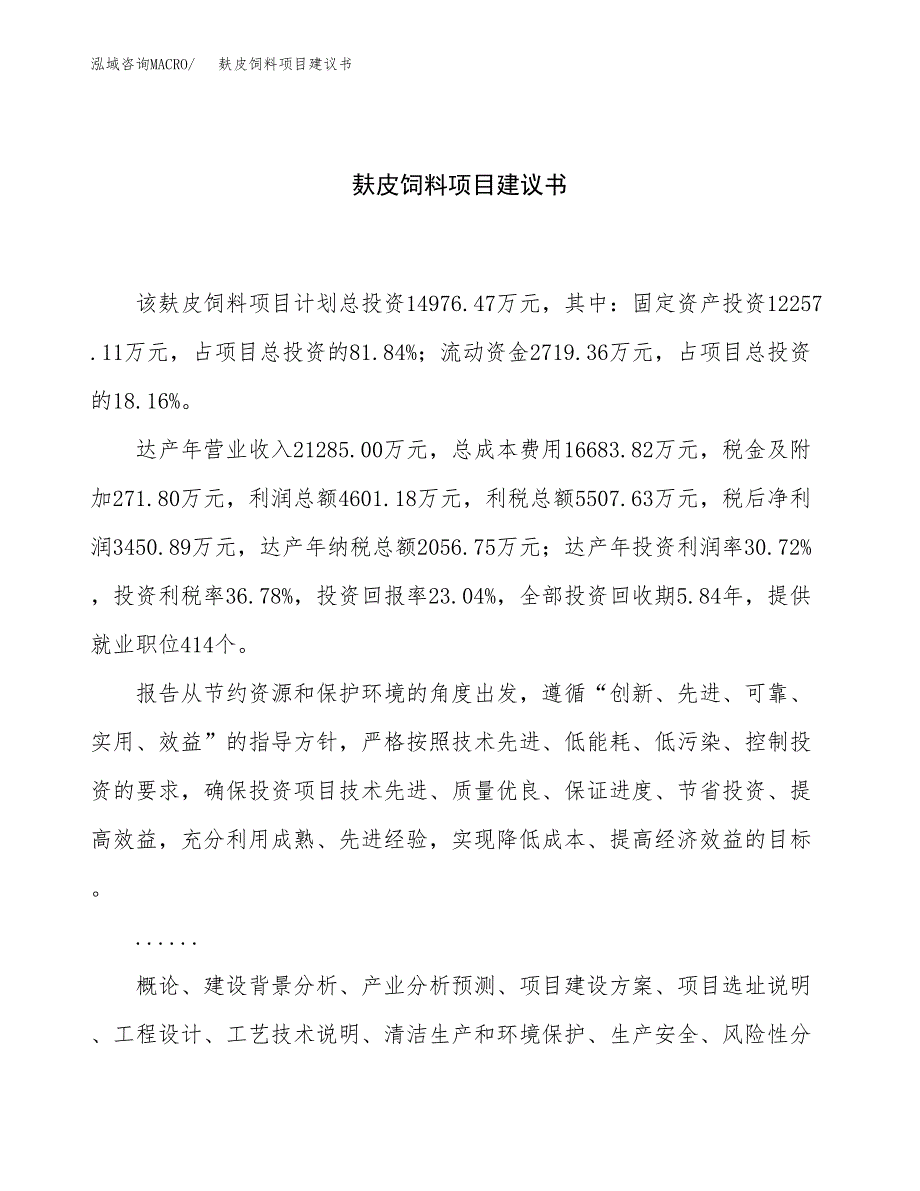 泓域咨询MACRO/　麸皮饲料项目建议书

麸皮饲料项目建议书

该麸皮饲料项目计划总投资14976.47万元，其中：固定资产投资12257.11万元，占项目总投资的81.84%；流动资金2719.36万元，占项目总投资的18.16%。

达产年营业收入21285.00万元，总成本费用16683.82万元，税金及附加271.80万元，利润总额4601.18万元，利税总额5507.63万元，税后净利润3450.89万元，达产年纳税总额2056.75万元；达产年投资利润率30.72%，投资利税率36.78%，投资回报率23.04%，全部投资回收期5.84年，提供就业职位414个。

报告从节约资源和保护环境的角度出发，遵循“创新、先进、可靠、实用、效益”的指导方针，严格按照技术先进、低能耗、低污染、控制投资的要求，确保投资项目技术先进、质量优良、保证进度、节省投资、提高效益，充分利用成熟、先进经验，实现降低成本、提高经济效益的目标。

......

概论、建设背景分析、产业分析预测、项目建设方案、项目选址说明、工程设计、工艺技术说明、清洁生产和环境保护、生产安全、风险性分